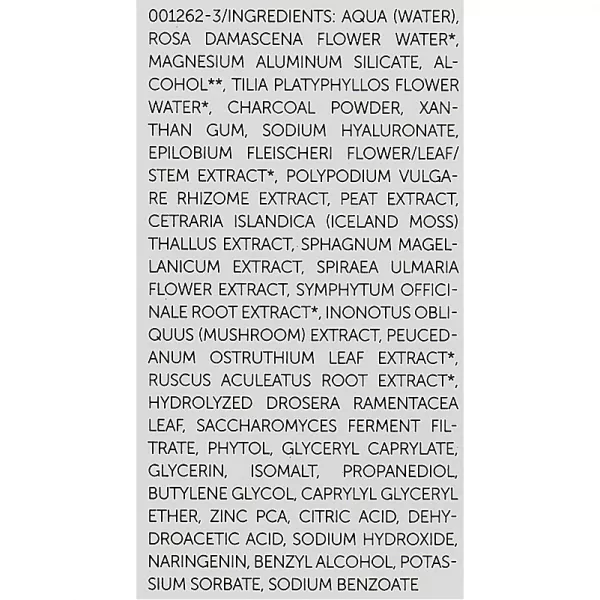 001262-3/INGREDIENTS: AQUA (WATER), ROSA DAMASCENA FLOWER WATER*, MAGNESIUM ALUMINUM SILICATE, ALCOHOL**, TILIA PLATYPHYLLOS FLOWER WATER*, CHARCOAL POWDER, XANTHAN GUM, SODIUM HYALURONATE, EPILOBIUM FLEISCHERI FLOWER/LEAF/STEM EXTRACT*, POLYPODIUM VULGARE RHIZOME EXTRACT, PEAT EXTRACT, CETRARIA ISLANDICA (ICELAND MOSS) THALLUS EXTRACT, SPHAGNUM MAGELLANICUM EXTRACT, SPIRAEA ULMARIA FLOWER EXTRACT, SYMPHYTUM OFFICINALE ROOT EXTRACT*, INONOTUS OBLIQUUS (MUSHROOM) EXTRACT, PEUCEDANUM OSTRUTHIUM LEAF EXTRACT*, RUSCUS ACULEATUS ROOT EXTRACT*, HYDROLYZED DROSERA RAMENTACEA LEAF, SACCHAROMYCES FERMENT FILTRATE, PHYTOL, GLYCERYL CAPRYLATE, GLYCERIN, ISOMALT, PROPANEDIOL, BUTYLENE GLYCOL, CAPRYLYL GLYCERYL ETHER, ZINC PCA, CITRIC ACID, DEHYDROACETIC ACID, SODIUM HYDROXIDE, NARINGENIN, BENZYL ALCOHOL, POTASSIUM SORBATE, SODIUM BENZOATE